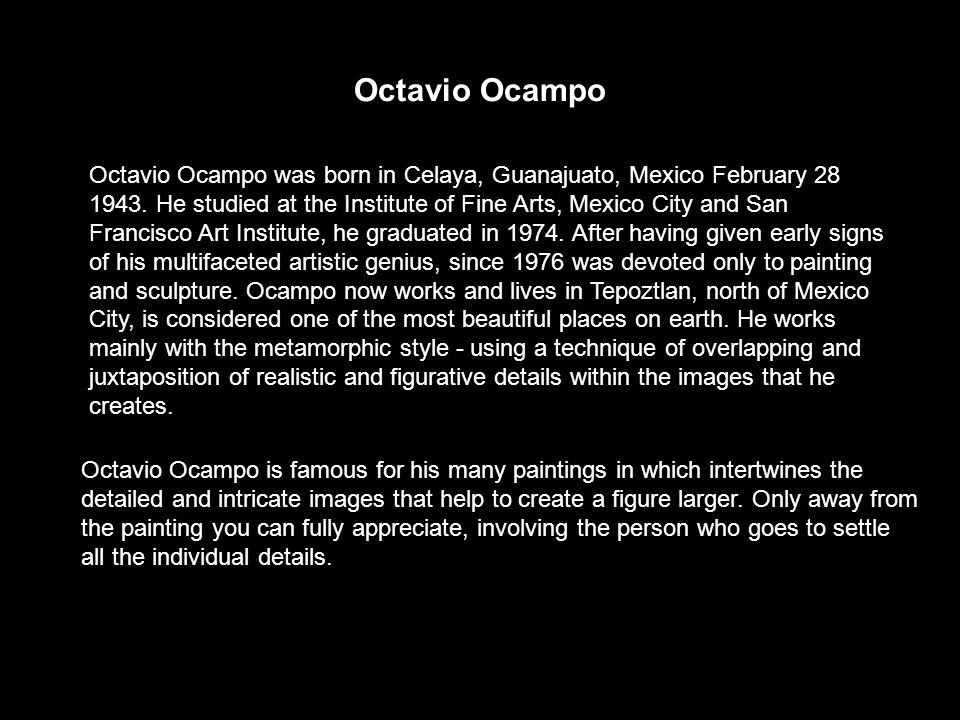 Octavio Ocampo

Octavio Ocampo was born in Celaya, Guanajuato, Mexico February 28 1943. He studied at the Institute of Fine Arts, Mexico City and San Francisco Art Institute, he graduated in 1974. After having given early signs of his multifaceted artistic genius, since 1976 was devoted only to painting and sculpture. Ocampo now works and lives in Tepoztlan, north of Mexico City, is considered one of the most beautiful places on earth. He works mainly with the metamorphic style - using a technique of overlapping and juxtaposition of realistic and figurative details within the images that he creates.

Octavio Ocampo is famous for his many paintings in which intertwines the detailed and intricate images that help to create a figure larger. Only away from the painting you can fully appreciate, involving the person who goes to settle all the individual details.